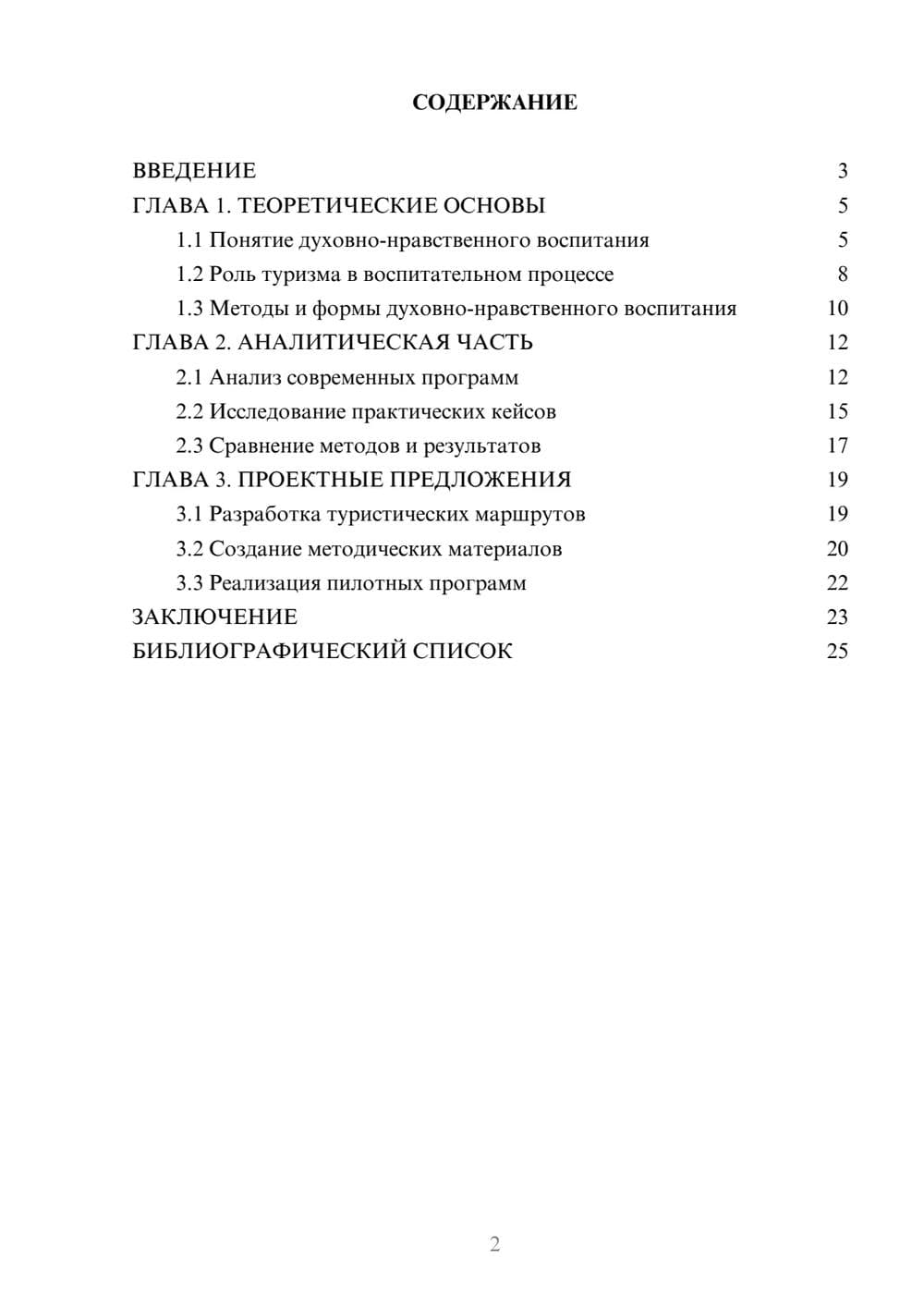 СОДЕРЖАНИЕ

ВВЕДЕНИЕ 3
ГЛАВА 1. ТЕОРЕТИЧЕСКИЕ ОСНОВЫ 5
1.1 Понятие духовно-нравственного воспитания 5
1.2 Роль туризма в воспитательном процессе 8
1.3 Методы и формы духовно-нравственного воспитания 10
ГЛАВА 2. АНАЛИТИЧЕСКАЯ ЧАСТЬ 12
2.1 Анализ современных программ 12
2.2 Исследование практических кейсов 15
2.3 Сравнение методов и результатов 17
ГЛАВА 3. ПРОЕКТНЫЕ ПРЕДЛОЖЕНИЯ 19
3.1 Разработка туристических маршрутов 19
3.2 Создание методических материалов 20
3.3 Реализация пилотных программ 22
ЗАКЛЮЧЕНИЕ 23
БИБЛИОГРАФИЧЕСКИЙ СПИСОК 25

2